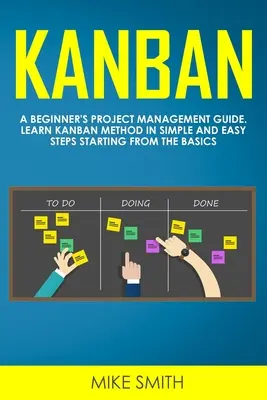 KANBAN

A BEGINNER'S PROJECT MANAGEMENT GUIDE. LEARN KANBAN METHOD IN SIMPLE AND EASY STEPS STARTING FROM THE BASICS

TO DO
DOING
DONE

MIKE SMITH